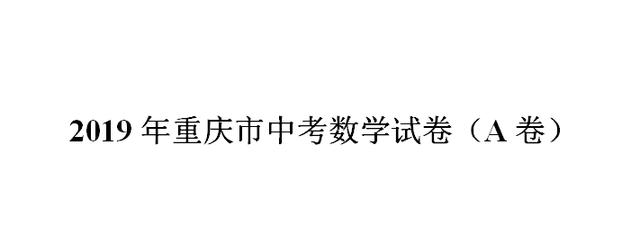 2019 年重庆市中考数学试卷（A 卷）